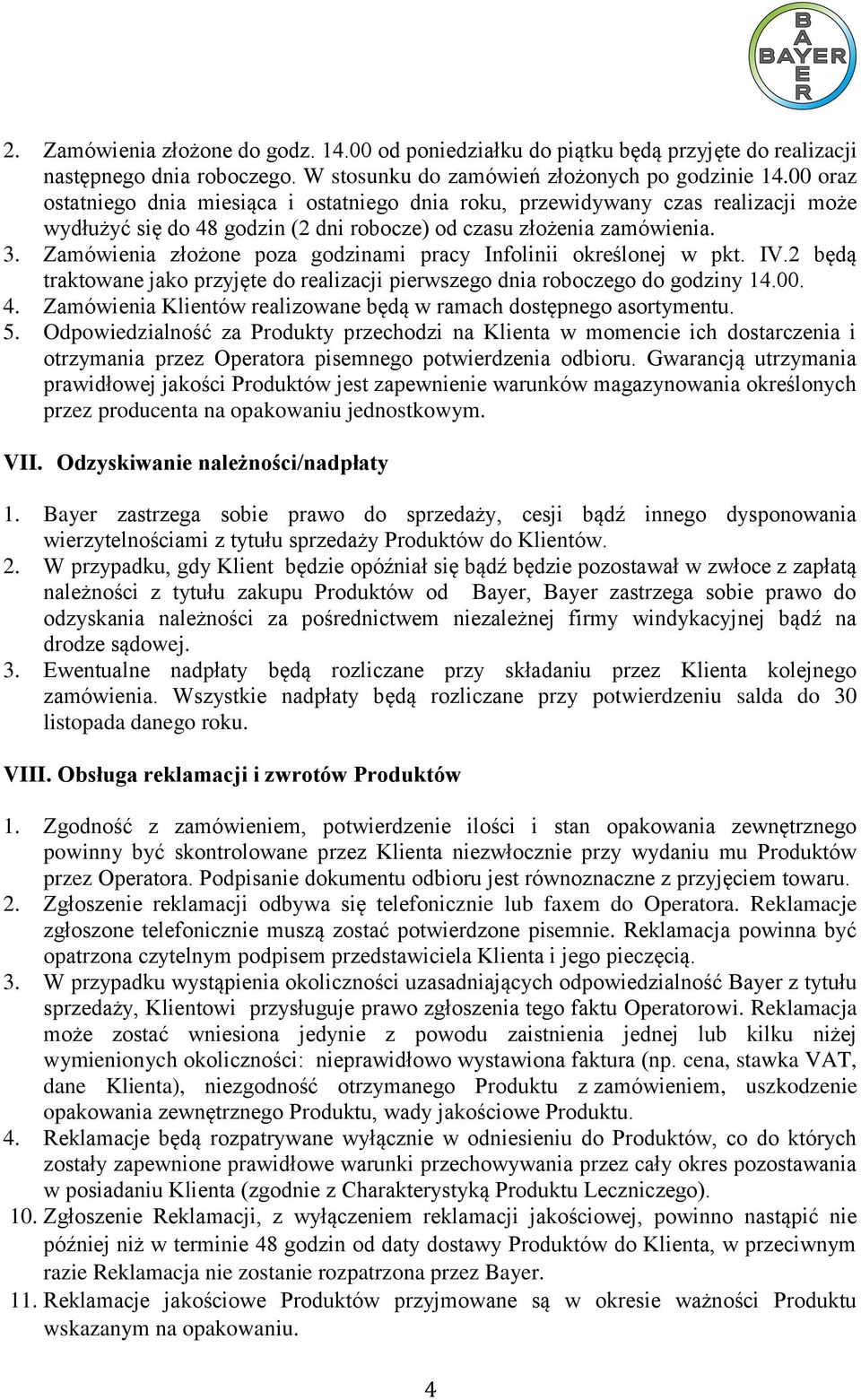 BAYER

2. Zamówienia złożone do godz. 14.00 od poniedziałku do piątku będą przyjęte do realizacji następnego dnia roboczego. W stosunku do zamówień złożonych po godzinie 14.00 oraz ostatniego dnia miesiąca i ostatniego dnia roku, przewidywany czas realizacji może wydłużyć się do 48 godzin (2 dni robocze) od czasu złożenia zamówienia.
3. Zamówienia złożone poza godzinami pracy Infolinii określonej w pkt. IV.2 będą traktowane jako przyjęte do realizacji pierwszego dnia roboczego do godziny 14.00.
4. Zamówienia Klientów realizowane będą w ramach dostępnego asortymentu.
5. Odpowiedzialność za Produkty przechodzi na Klienta w momencie ich dostarczenia i otrzymania przez Operatora pisemnego potwierdzenia odbioru. Gwarancją utrzymania prawidłowej jakości Produktów jest zapewnienie warunków magazynowania określonych przez producenta na opakowaniu jednostkowym.

VII. Odzyskiwanie należności/nadpłaty

1. Bayer zastrzega sobie prawo do sprzedaży, cesji bądź innego dysponowania wierzytelnościami z tytułu sprzedaży Produktów do Klientów.
2. W przypadku, gdy Klient będzie opóźniał się bądź będzie pozostawał w zwłoce z zapłatą należności z tytułu zakupu Produktów od Bayer, Bayer zastrzega sobie prawo do odzyskania należności za pośrednictwem niezależnej firmy windykacyjnej bądź na drodze sądowej.
3. Ewentualne nadpłaty będą rozliczane przy składaniu przez Klienta kolejnego zamówienia. Wszystkie nadpłaty będą rozliczane przy potwierdzeniu salda do 30 listopada danego roku.

VIII. Obsługa reklamacji i zwrotów Produktów

1. Zgodność z zamówieniem, potwierdzenie ilości i stan opakowania zewnętrznego powinny być skontrolowane przez Klienta niezwłocznie przy wydaniu mu Produktów przez Operatora. Podpisanie dokumentu odbioru jest równoznaczne z przyjęciem towaru.
2. Zgłoszenie reklamacji odbywa się telefonicznie lub faxem do Operatora. Reklamacje zgłoszone telefonicznie muszą zostać potwierdzone pisemnie. Reklamacja powinna być opatrzona czytelnym podpisem przedstawiciela Klienta i jego pieczęcią.
3. W przypadku wystąpienia okoliczności uzasadniających odpowiedzialność Bayer z tytułu sprzedaży, Klientowi przysługuje prawo zgłoszenia tego faktu Operatorowi. Reklamacja może zostać wniesiona jedynie z powodu zaistnienia jednej lub kilku niżej wymienionych okoliczności: nieprawidłowo wystawiona faktura (np. cena, stawka VAT, dane Klienta), niezgodność otrzymanego Produktu z zamówieniem, uszkodzenie opakowania zewnętrznego Produktu, wady jakościowe Produktu.
4. Reklamacje będą rozpatrywane wyłącznie w odniesieniu do Produktów, co do których zostały zapewnione prawidłowe warunki przechowywania przez cały okres pozostawania w posiadaniu Klienta (zgodnie z Charakterystyką Produktu Leczniczego).
10. Zgłoszenie Reklamacji, z wyłączeniem reklamacji jakościowej, powinno nastąpić nie później niż w terminie 48 godzin od daty dostawy Produktów do Klienta, w przeciwnym razie Reklamacja nie zostanie rozpatrzona przez Bayer.
11. Reklamacje jakościowe Produktów przyjmowane są w okresie ważności Produktu wskazanym na opakowaniu.

4